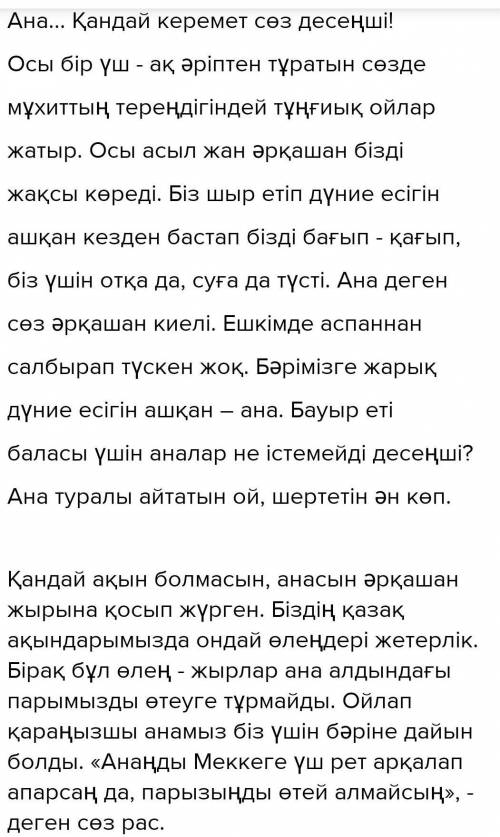 Ана... Қандай керемет сөз десеңші! Осы бір үш - ақ әріптен тұратын сөзде мұхиттың тереңдігіндей тұңғиық ойлар жатыр. Осы асыл жан әрқашан бізді жақсы көреді. Біз шыр етіп дүние есігін ашқан кезден бастап бізді бағып - қағып, біз үшін отқа да, суға да түсті. Ана деген сөз әрқашан киелі. Ешкімде аспаннан салбырап түскен жоқ. Бәрімізге жарық дүние есігін ашқан – ана. Бауыр еті баласы үшін аналар не істемейді десеңші? Ана туралы айтатын ой, шертетін ән көп.

Қандай ақын болмасын, анасын әрқашан жырына қосып жүрген. Біздің қазақ ақындарымызда ондай өлеңдері жетерлік. Бірақ бұл өлең - жырлар ана алдындағы парымызды өтеуге тұрмайды. Ойлап қараңызшы анамыз біз үшін бәріне дайын болды. «Анаңды Меккеге үш рет арқалап апарсаң да, парызыңды өтей алмайсың», - деген сөз рас.